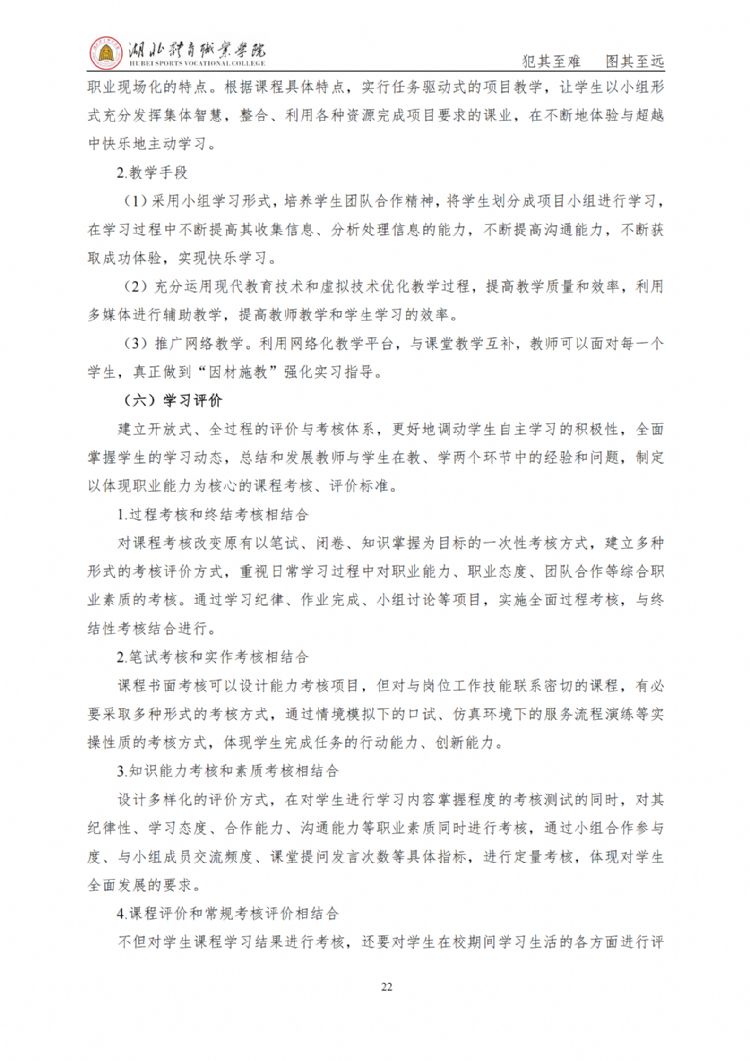 湖北体育职业学院
HUBEI SPORTS VOCATIONAL COLLEGE

犯其至难 图其至远

职业现场化的特点。根据课程具体特点，实行任务驱动式的项目教学，让学生以小组形式充分发挥集体智慧，整合、利用各种资源完成项目要求的课业，在不断地体验与超越中快乐地主动学习。

2.教学手段

（1）采用小组学习形式，培养学生团队合作精神，将学生划分成项目小组进行学习，在学习过程中不断提高其收集信息、分析处理信息的能力，不断提高沟通能力，不断获取成功体验，实现快乐学习。

（2）充分运用现代教育技术和虚拟技术优化教学过程，提高教学质量和效率，利用多媒体进行辅助教学，提高教师教学和学生学习的效率。

（3）推广网络教学。利用网络化教学平台，与课堂教学互补，教师可以面对每一个学生，真正做到“因材施教”强化实习指导。

（六）学习评价

建立开放式、全过程的评价与考核体系，更好地调动学生自主学习的积极性，全面掌握学生的学习动态，总结和发展教师与学生在教、学两个环节中的经验和问题，制定以体现职业能力为核心的课程考核、评价标准。

1.过程考核和终结考核相结合

对课程考核改变原有以笔试、闭卷、知识掌握为目标的一次性考核方式，建立多种形式的考核评价方式，重视日常学习过程中对职业能力、职业态度、团队合作等综合职业素质的考核。通过学习纪律、作业完成、小组讨论等项目，实施全面过程考核，与终结性考核结合进行。

2.笔试考核和实作考核相结合

课程书面考核可以设计能力考核项目，但对与岗位工作技能联系密切的课程，有必要采取多种形式的考核方式，通过情境模拟下的口试、仿真环境下的服务流程演练等实操性质的考核方式，体现学生完成任务的行动能力、创新能力。

3.知识能力考核和素质考核相结合

设计多样化的评价方式，在对学生进行学习内容掌握程度的考核测试的同时，对其纪律性、学习态度、合作能力、沟通能力等职业素质同时进行考核，通过小组合作参与度、与小组成员交流频度、课堂提问发言次数等具体指标，进行定量考核，体现对学生全面发展的要求。

4.课程评价和常规考核评价相结合

不但对学生课程学习结果进行考核，还要对学生在校期间学习生活的各方面进行评

22